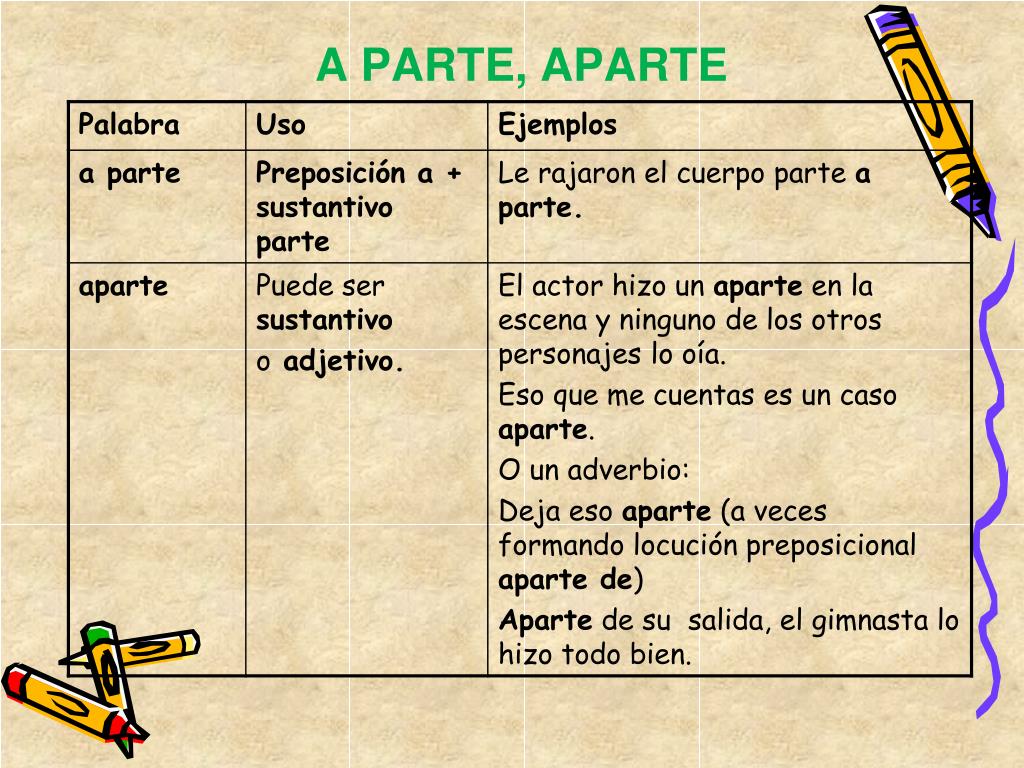 A PARTE, APARTE

| Palabra | Uso | Ejemplos |
|---|---|---|
| a parte | Preposición a + sustantivo parte | Le rajaron el cuerpo parte a parte. |
| aparte | Puede ser sustantivo o adjetivo. | El actor hizo un aparte en la escena y ninguno de los otros personajes lo oía. Eso que me cuentas es un caso aparte. O un adverbio: Deja eso aparte (a veces formando locución preposicional aparte de) Aparte de su salida, el gimnasta lo hizo todo bien. |